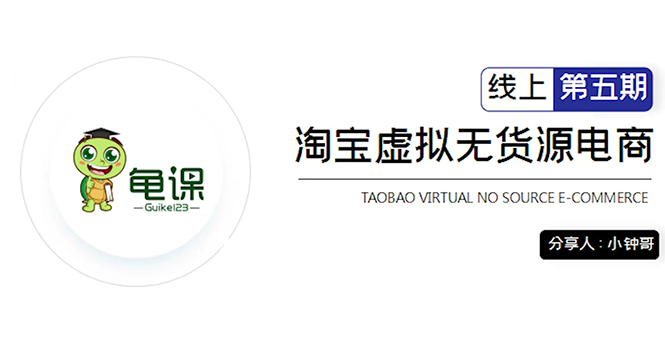 龟课
—Guike123—

线上 第五期

淘宝虚拟无货源电商

TAOBAO VIRTUAL NO SOURCE E-COMMERCE

分享人：小钟哥